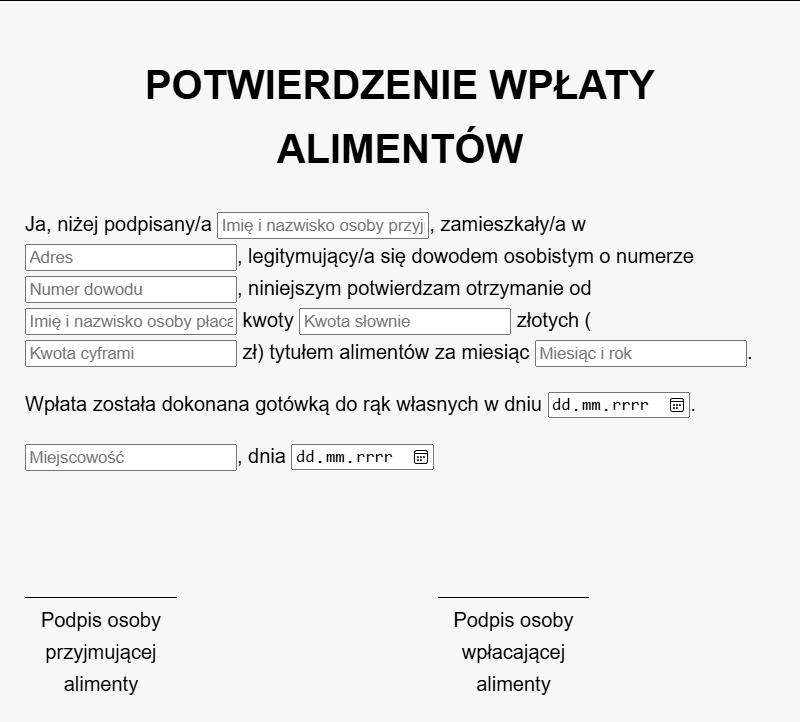 POTWIERDZENIE WPŁATY ALIMENTÓW

Ja, niżej podpisany/a Imię i nazwisko osoby przyj, zamieszkały/a w Adres, legitymujący/a się dowodem osobistym o numerze Numer dowodu, niniejszym potwierdzam otrzymanie od Imię i nazwisko osoby płaca kwoty Kwota słownie złotych ( Kwota cyframi zł) tytułem alimentów za miesiąc Miesiąc i rok.

Wpłata została dokonana gotówką do rąk własnych w dniu dd.mm.rrrr.

Miejscowość, dnia dd.mm.rrrr

Podpis osoby przyjmującej alimenty

Podpis osoby wpłacającej alimenty